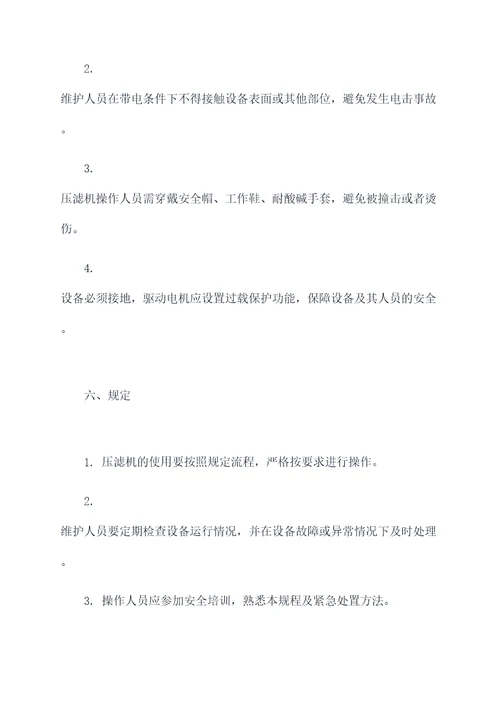 2.

维护人员在带电条件下不得接触设备表面或其他部位，避免发生电击事故。

3.

压滤机操作人员需穿戴安全帽、工作鞋、耐酸碱手套，避免被撞击或者烫伤。

4.

设备必须接地，驱动电机应设置过载保护功能，保障设备及其人员的安全。

六、规定

1. 压滤机的使用要按照规定流程，严格按要求进行操作。

2.

维护人员要定期检查设备运行情况，并在设备故障或异常情况下及时处理。

3. 操作人员应参加安全培训，熟悉本规程及紧急处置方法。